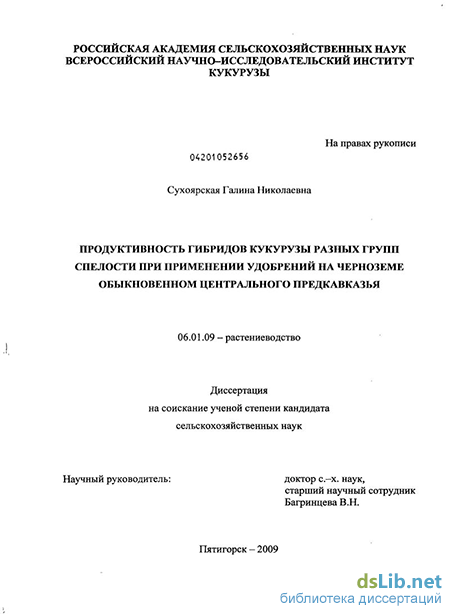 РОССИЙСКАЯ АКАДЕМИЯ СЕЛЬСКОХОЗЯЙСТВЕННЫХ НАУК
ВСЕРОССИЙСКИЙ НАУЧНО–ИССЛЕДОВАТЕЛЬСКИЙ ИНСТИТУТ
КУКУРУЗЫ

На правах рукописи

04201052656

Сухоярская Галина Николаевна

ПРОДУКТИВНОСТЬ ГИБРИДОВ КУКУРУЗЫ РАЗНЫХ ГРУПП СПЕЛОСТИ ПРИ ПРИМЕНЕНИИ УДОБРЕНИЙ НА ЧЕРНОЗЕМЕ ОБЫКНОВЕННОМ ЦЕНТРАЛЬНОГО ПРЕДКАВКАЗЬЯ

06.01.09 – растениеводство

Диссертация
на соискание ученой степени кандидата
сельскохозяйственных наук

Научный руководитель:

доктор с.–х. наук,
старший научный сотрудник
Багринцева В.Н.

Пятигорск – 2009

dsLib.net
библиотека диссертаций